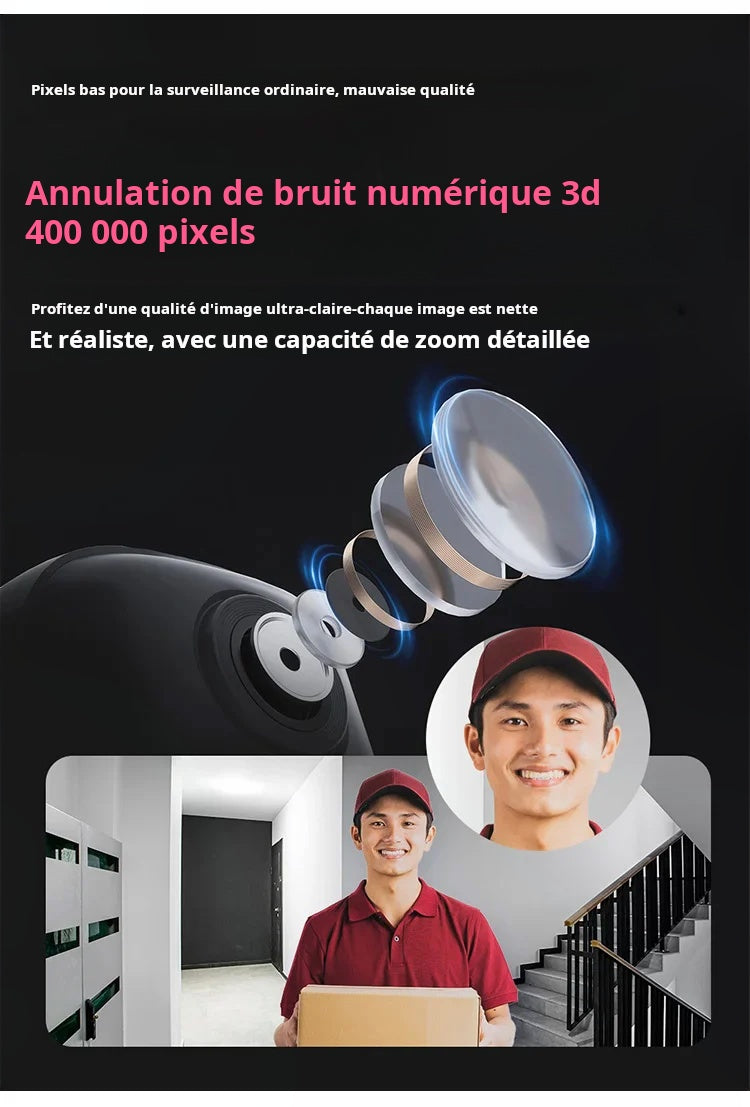 Pixels bas pour la surveillance ordinaire, mauvaise qualité

Annulation de bruit numérique 3d
400 000 pixels

Profitez d'une qualité d'image ultra-claire-chaque image est nette

Et réaliste, avec une capacité de zoom détaillée